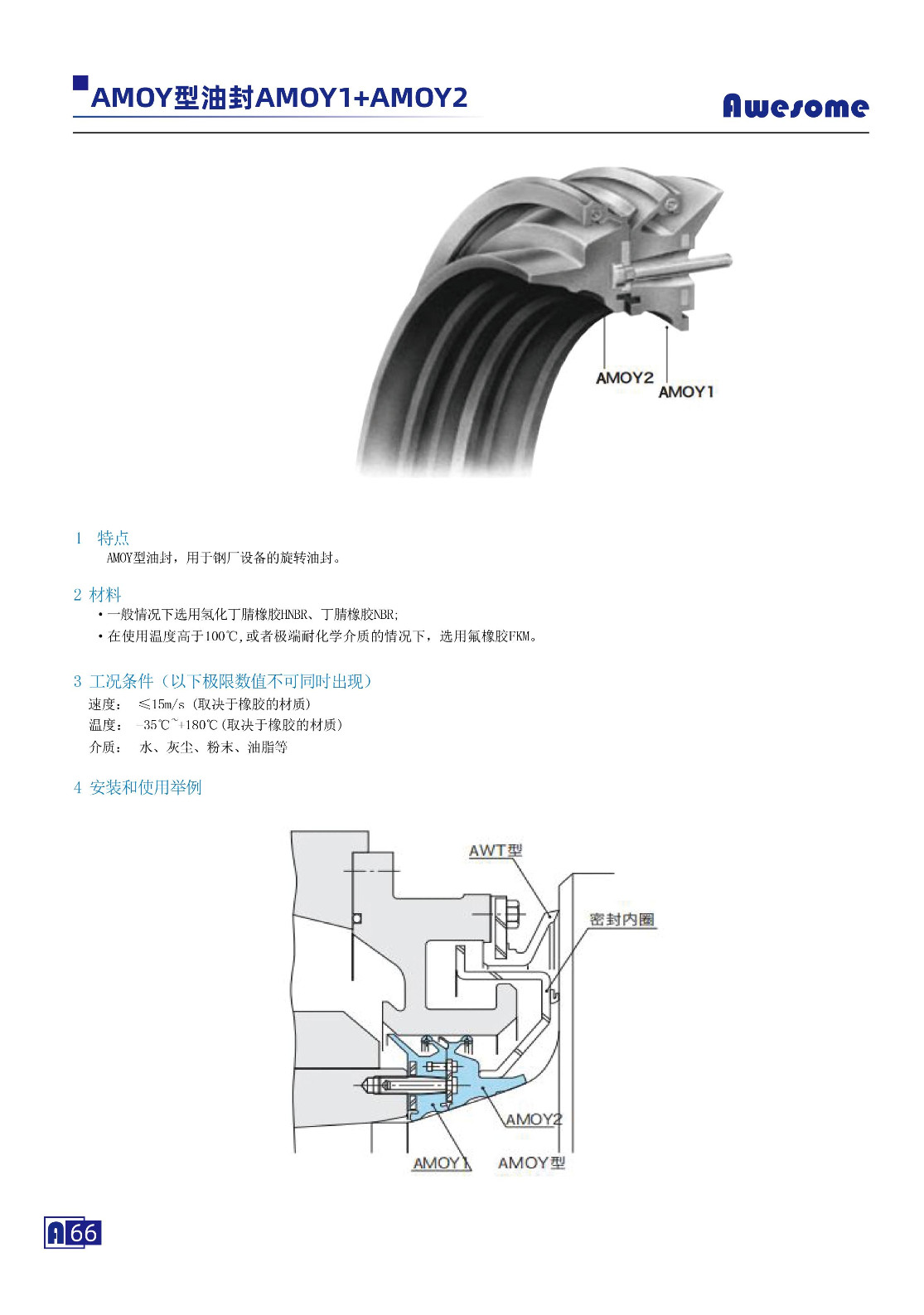 AMOY型油封AMOY1+AMOY2

Awesome

AMOY2
AMOY1

1 特点
AMOY型油封，用于钢厂设备的旋转油封。

2 材料
• 一般情况下选用氢化丁腈橡胶HNBR、丁腈橡胶NBR;
• 在使用温度高于100℃,或者极端耐化学介质的情况下，选用氟橡胶FKM。

3 工况条件（以下极限数值不可同时出现）
速度： ≤15m/s（取决于橡胶的材质）
温度： -35℃~+180℃（取决于橡胶的材质）
介质： 水、灰尘、粉末、油脂等

4 安装和使用举例

AWT型
密封内圈
AMOY2
AMOY1
AMOY型

A 66